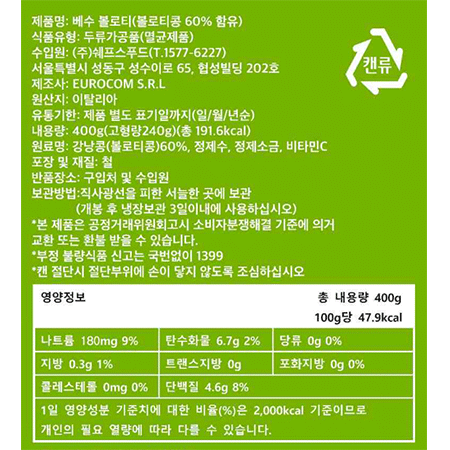 제품명: 베수 볼로티(볼로티콩 60% 함유)
식품유형: 두류가공품(멸균제품)
수입원: (주)쉐프스푸드(T.1577-6227)
서울특별시 성동구 성수이로 65, 협성빌딩 202호
제조사: EUROCOM S.R.L
원산지: 이탈리아
유통기한: 제품 별도 표기일까지(일/월/년순)
내용량: 400g(고형량240g)(총 191.6kcal)
원료명: 강낭콩(볼로티콩)60%, 정제수, 정제소금, 비타민C
포장 및 재질: 철
반품장소: 구입처 및 수입원
보관방법:직사광선을 피한 서늘한 곳에 보관
(개봉 후 냉장보관 3일이내에 사용하십시오)
*본 제품은 공정거래위원회고시 소비자분쟁해결 기준에 의거 교환 또는 환불 받을 수 있습니다.
*부정 불량식품 신고는 국번없이 1399
*캔 절단시 절단부위에 손이 닿지 않도록 조심하십시오

캔류

영양정보
총 내용량 400g
100g당 47.9kcal

| 나트륨 180mg 9% | 탄수화물 6.7g 2% | 당류 0g 0% |
|---|---|---|
| 지방 0.3g 1% | 트랜스지방 0g | 포화지방 0g 0% |
| 콜레스테롤 0mg 0% | 단백질 4.6g 8% | |

1일 영양성분 기준치에 대한 비율(%)은 2,000kcal 기준이므로 개인의 필요 열량에 따라 다를 수 있습니다.